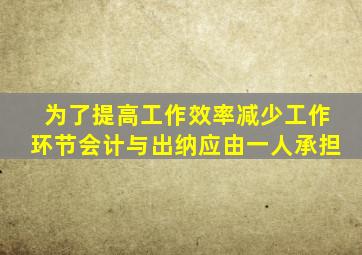 为了提高工作效率减少工作环节会计与出纳应由一人承担